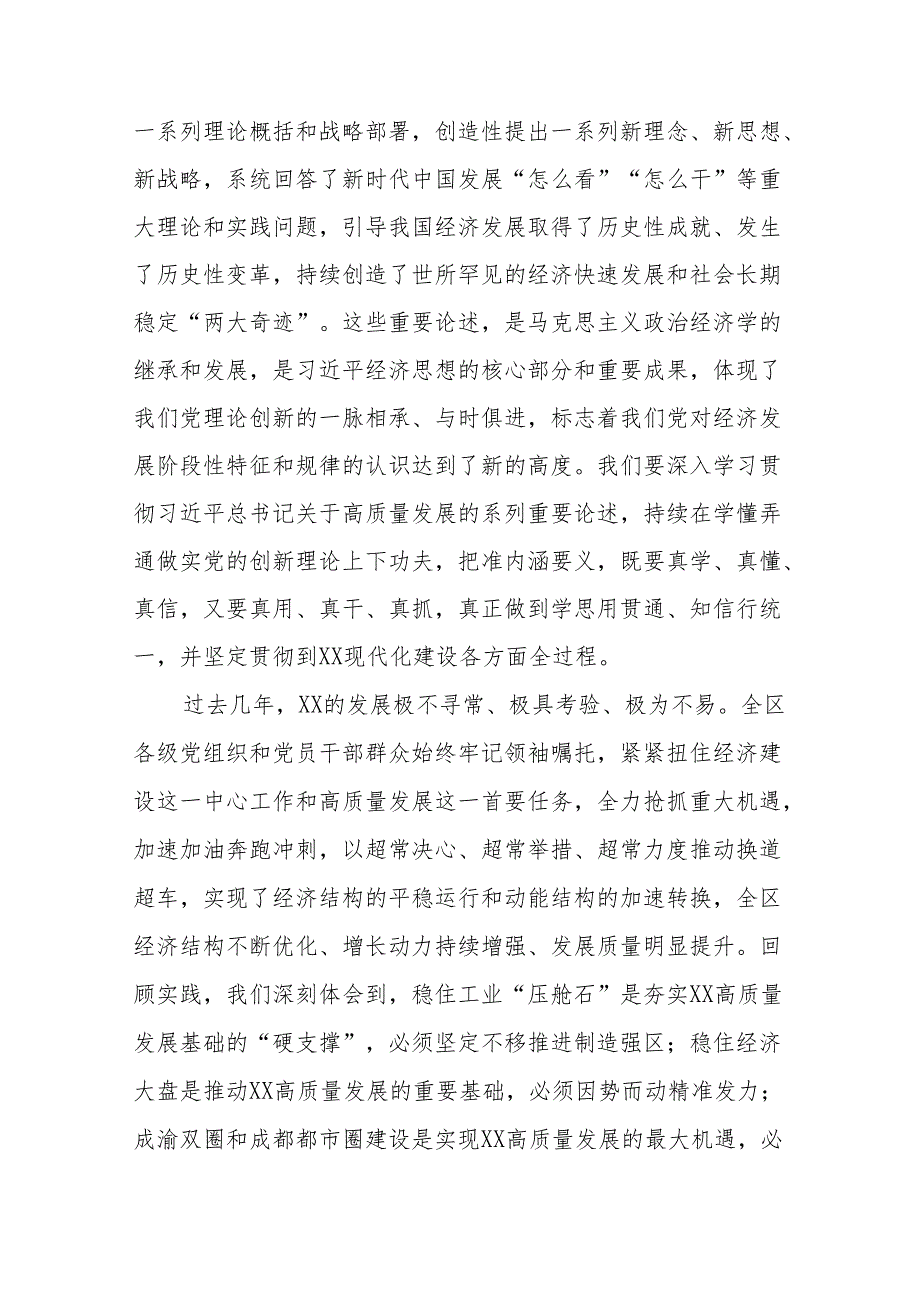 一系列理论概括和战略部署，创造性提出一系列新理念、新思想、新战略，系统回答了新时代中国发展“怎么看”“怎么干”等重大理论和实践问题，引导我国经济发展取得了历史性成就、发生了历史性变革，持续创造了世所罕见的经济快速发展和社会长期稳定“两大奇迹”。这些重要论述，是马克思主义政治经济学的继承和发展，是习近平经济思想的核心部分和重要成果，体现了我们党理论创新的一脉相承、与时俱进，标志着我们党对经济发展阶段性特征和规律的认识达到了新的高度。我们要深入学习贯彻习近平总书记关于高质量发展的系列重要论述，持续在学懂弄通做实党的创新理论上下功夫，把准内涵要义，既要真学、真懂、真信，又要真用、真干、真抓，真正做到学思用贯通、知信行统一，并坚定贯彻到XX现代化建设各方面全过程。

过去几年，XX的发展极不寻常、极具考验、极为不易。全区各级党组织和党员干部群众始终牢记领袖嘱托，紧紧扭住经济建设这一中心工作和高质量发展这一首要任务，全力抢抓重大机遇，加速加油奔跑冲刺，以超常决心、超常举措、超常力度推动换道超车，实现了经济结构的平稳运行和动能结构的加速转换，全区经济结构不断优化、增长动力持续增强、发展质量明显提升。回顾实践，我们深刻体会到，稳住工业“压舱石”是夯实XX高质量发展基础的“硬支撑”，必须坚定不移推进制造强区；稳住经济大盘是推动XX高质量发展的重要基础，必须因势而动精准发力；成渝双圈和成都都市圈建设是实现XX高质量发展的最大机遇，必